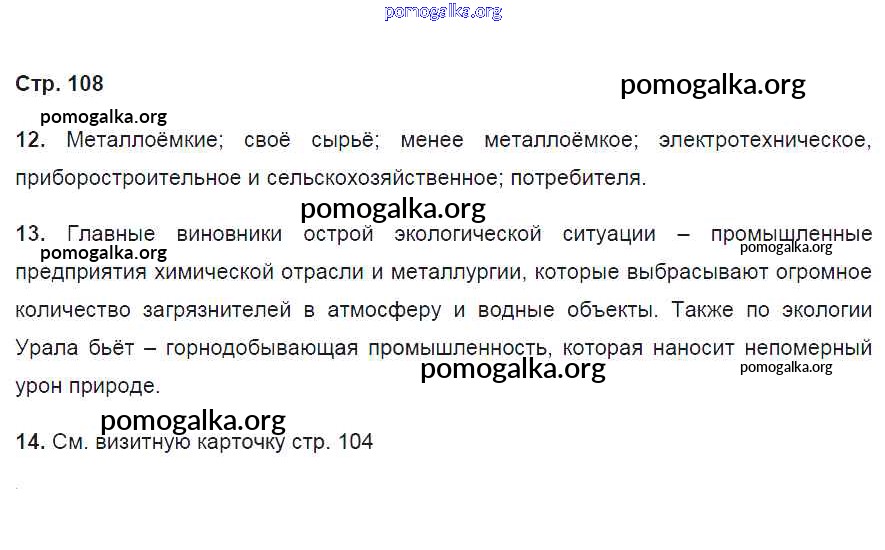 Стр. 108

12. Металлоёмкие; своё сырьё; менее металлоёмкое; электротехническое, приборостроительное и сельскохозяйственное; потребителя.

13. Главные виновники острой экологической ситуации – промышленные предприятия химической отрасли и металлургии, которые выбрасывают огромное количество загрязнителей в атмосферу и водные объекты. Также по экологии Урала бьёт – горнодобывающая промышленность, которая наносит непомерный урон природе.

14. См. визитную карточку стр. 104

pomogalka.org